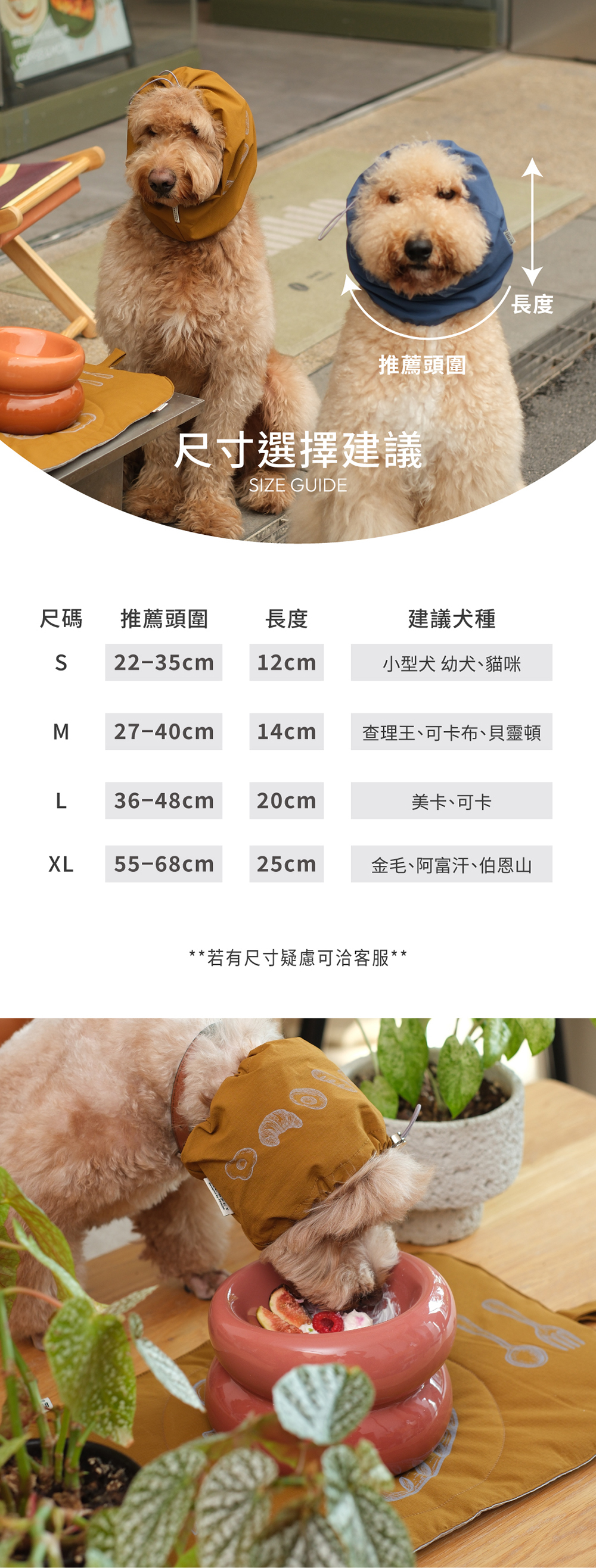 長度

推薦頭圍

尺寸選擇建議
SIZE GUIDE

| 尺碼 | 推薦頭圍 | 長度 | 建議犬種 |
|---|---|---|---|
| S | 22-35cm | 12cm | 小型犬 幼犬、貓咪 |
| M | 27-40cm | 14cm | 查理王、可卡布、貝靈頓 |
| L | 36-48cm | 20cm | 美卡、可卡 |
| XL | 55-68cm | 25cm | 金毛、阿富汗、伯恩山 |

**若有尺寸疑慮可洽客服**